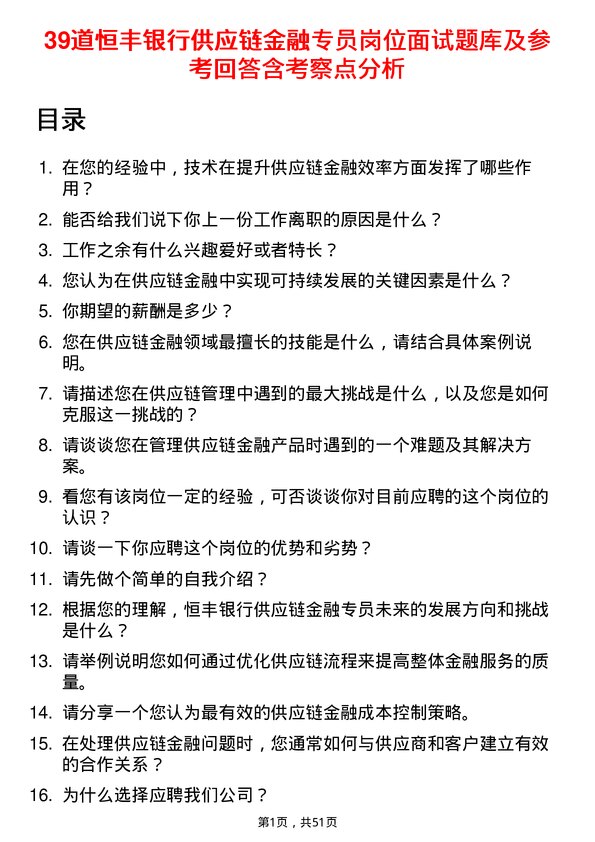 39道恒丰银行供应链金融专员岗位面试题库及参考回答含考察点分析

目录

1. 在您的经验中，技术在提升供应链金融效率方面发挥了哪些作用？
2. 能否给我们说下你上一份工作离职的原因是什么？
3. 工作之余有什么兴趣爱好或者特长？
4. 您认为在供应链金融中实现可持续发展的关键因素是什么？
5. 你期望的薪酬是多少？
6. 您在供应链金融领域最擅长的技能是什么，请结合具体案例说明。
7. 请描述您在供应链管理中遇到的最大挑战是什么，以及您是如何克服这一挑战的？
8. 请谈谈您在管理供应链金融产品时遇到的一个难题及其解决方案。
9. 看您有该岗位一定的经验，可否谈谈你对目前应聘的这个岗位的认识？
10. 请谈一下你应聘这个岗位的优势和劣势？
11. 请先做个简单的自我介绍？
12. 根据您的理解，恒丰银行供应链金融专员未来的发展方向和挑战是什么？
13. 请举例说明您如何通过优化供应链流程来提高整体金融服务的质量。
14. 请分享一个您认为最有效的供应链金融成本控制策略。
15. 在处理供应链金融问题时，您通常如何与供应商和客户建立有效的合作关系？
16. 为什么选择应聘我们公司？

第1页，共51页